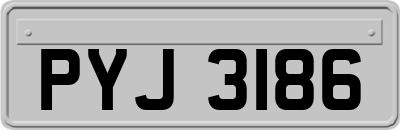 PYJ 3186